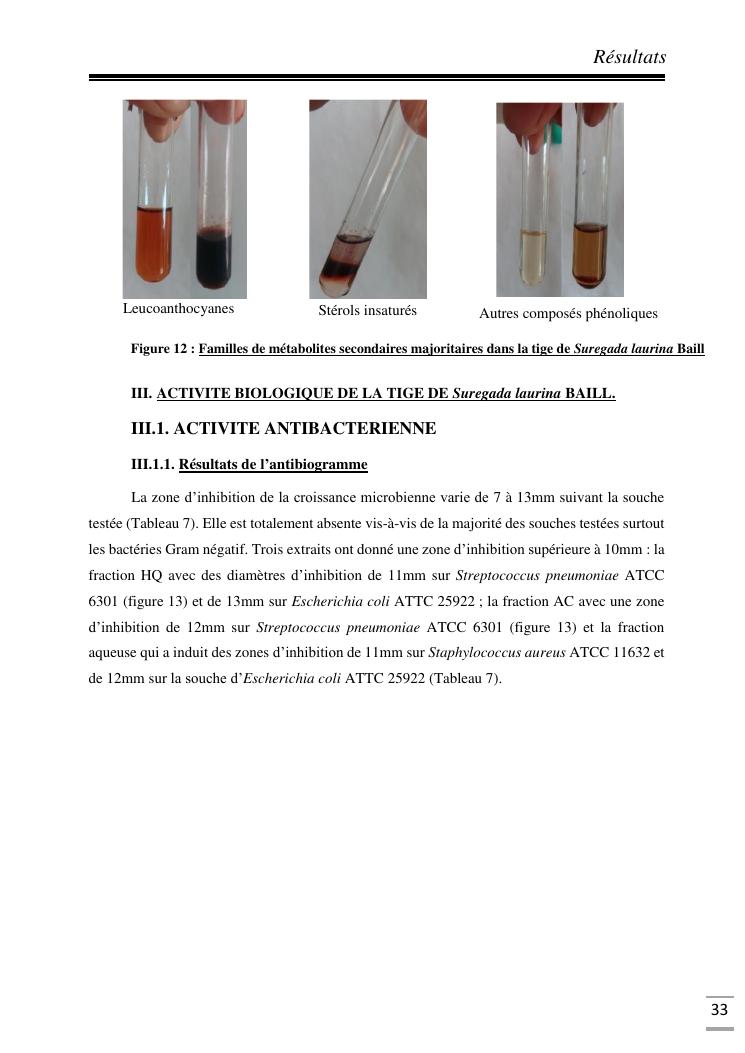 Résultats

Leucoanthocyanes

Stérols insaturés

Autres composés phénoliques

Figure 12 : Familles de métabolites secondaires majoritaires dans la tige de Suregada laurina Baill

III. ACTIVITE BIOLOGIQUE DE LA TIGE DE Suregada laurina BAILL.

III.1. ACTIVITE ANTIBACTERIENNE

III.1.1. Résultats de l'antibiogramme

La zone d'inhibition de la croissance microbienne varie de 7 à 13mm suivant la souche testée (Tableau 7). Elle est totalement absente vis-à-vis de la majorité des souches testées surtout les bactéries Gram négatif. Trois extraits ont donné une zone d'inhibition supérieure à 10mm : la fraction HQ avec des diamètres d'inhibition de 11mm sur Streptococcus pneumoniae ATCC 6301 (figure 13) et de 13mm sur Escherichia coli ATTC 25922 ; la fraction AC avec une zone d'inhibition de 12mm sur Streptococcus pneumoniae ATCC 6301 (figure 13) et la fraction aqueuse qui a induit des zones d'inhibition de 11mm sur Staphylococcus aureus ATCC 11632 et de 12mm sur la souche d'Escherichia coli ATTC 25922 (Tableau 7).

33